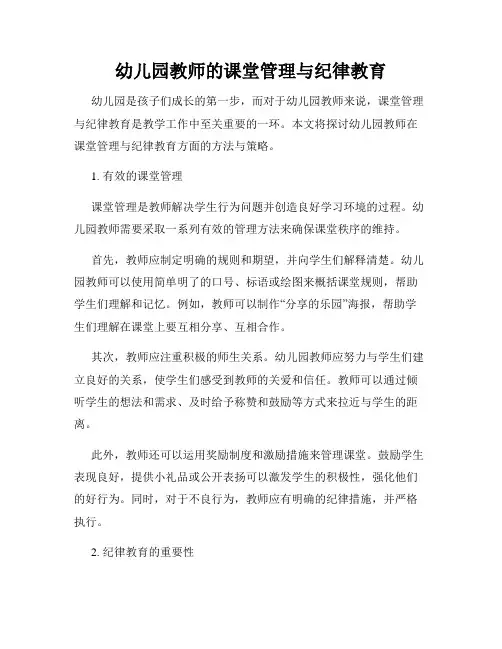 幼儿园教师的课堂管理与纪律教育

幼儿园是孩子们成长的第一步，而对于幼儿园教师来说，课堂管理与纪律教育是教学工作中至关重要的一环。本文将探讨幼儿园教师在课堂管理与纪律教育方面的方法与策略。

1. 有效的课堂管理

课堂管理是教师解决学生行为问题并创造良好学习环境的过程。幼儿园教师需要采取一系列有效的管理方法来确保课堂秩序的维持。

首先，教师应制定明确的规则和期望，并向学生们解释清楚。幼儿园教师可以使用简单明了的口号、标语或绘图来概括课堂规则，帮助学生们理解和记忆。例如，教师可以制作“分享的乐园”海报，帮助学生们理解在课堂上要互相分享、互相合作。

其次，教师应注重积极的师生关系。幼儿园教师应努力与学生们建立良好的关系，使学生们感受到教师的关爱和信任。教师可以通过倾听学生的想法和需求、及时给予称赞和鼓励等方式来拉近与学生的距离。

此外，教师还可以运用奖励制度和激励措施来管理课堂。鼓励学生表现良好，提供小礼品或公开表扬可以激发学生的积极性，强化他们的好行为。同时，对于不良行为，教师应有明确的纪律措施，并严格执行。

2. 纪律教育的重要性